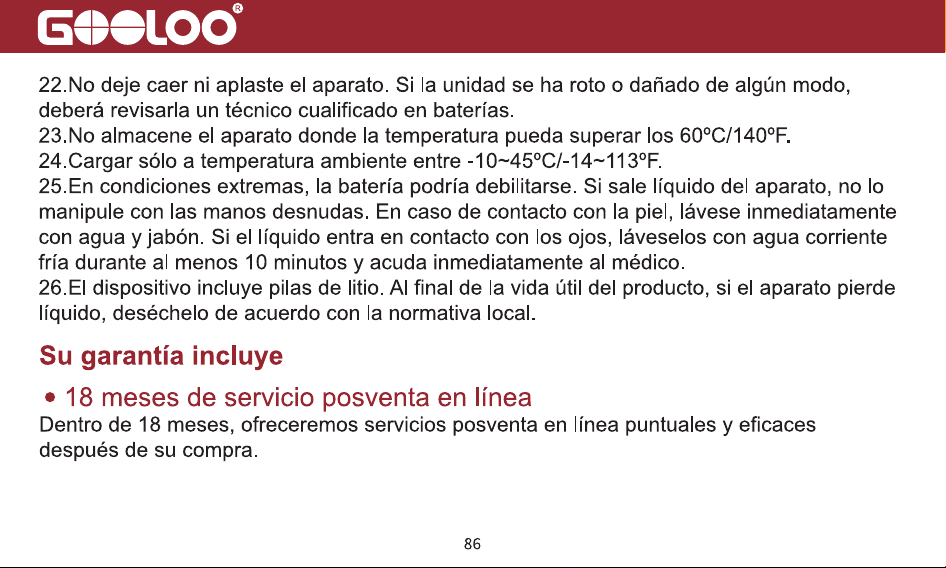 GOOLOO®

22.No deje caer ni aplaste el aparato. Si la unidad se ha roto o dañado de algún modo, deberá revisarla un técnico cualificado en baterías.
23.No almacene el aparato donde la temperatura pueda superar los 60ºC/140ºF.
24.Cargar sólo a temperatura ambiente entre -10~45ºC/-14~113ºF.
25.En condiciones extremas, la batería podría debilitarse. Si sale líquido del aparato, no lo manipule con las manos desnudas. En caso de contacto con la piel, lávese inmediatamente con agua y jabón. Si el líquido entra en contacto con los ojos, láveselos con agua corriente fría durante al menos 10 minutos y acuda inmediatamente al médico.
26.El dispositivo incluye pilas de litio. Al final de la vida útil del producto, si el aparato pierde líquido, deséchelo de acuerdo con la normativa local.

Su garantía incluye

• 18 meses de servicio posventa en línea
Dentro de 18 meses, ofreceremos servicios posventa en línea puntuales y eficaces después de su compra.

86